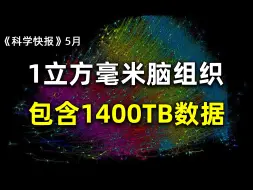 《科学快报》5月

1立方毫米脑组织

包含1400TB数据